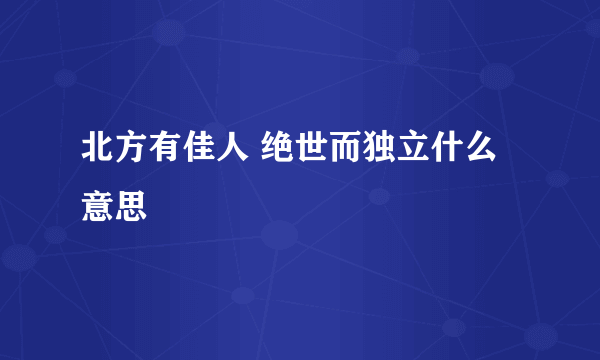 北方有佳人 绝世而独立什么意思